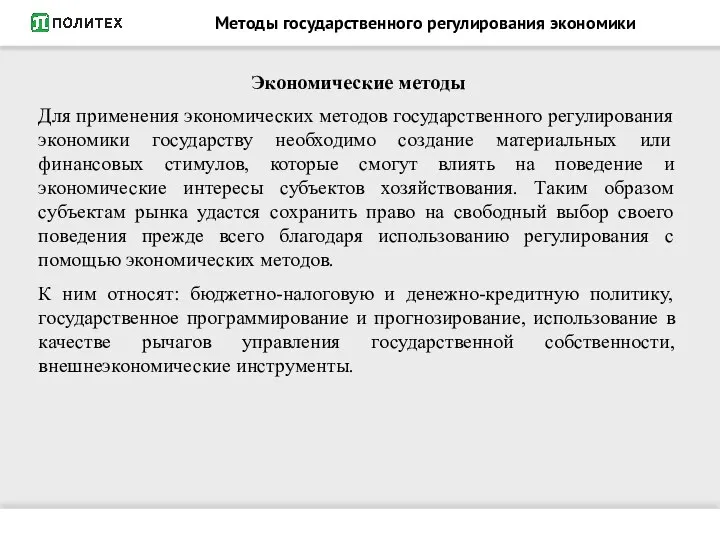 ПОЛИТЕХ

Методы государственного регулирования экономики

Экономические методы

Для применения экономических методов государственного регулирования экономики государству необходимо создание материальных или финансовых стимулов, которые смогут влиять на поведение и экономические интересы субъектов хозяйствования. Таким образом субъектам рынка удастся сохранить право на свободный выбор своего поведения прежде всего благодаря использованию регулирования с помощью экономических методов.

К ним относят: бюджетно-налоговую и денежно-кредитную политику, государственное программирование и прогнозирование, использование в качестве рычагов управления государственной собственности, внешнеэкономические инструменты.